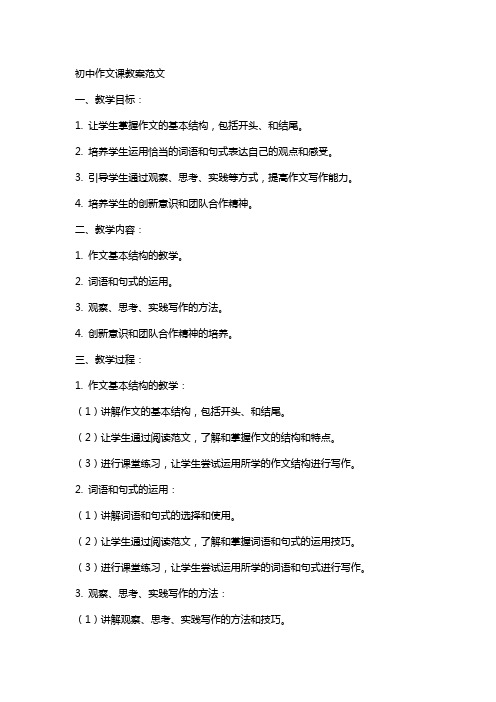 初中作文课教案范文

一、教学目标：

1. 让学生掌握作文的基本结构，包括开头、和结尾。

2. 培养学生运用恰当的词语和句式表达自己的观点和感受。

3. 引导学生通过观察、思考、实践等方式，提高作文写作能力。

4. 培养学生的创新意识和团队合作精神。

二、教学内容：

1. 作文基本结构的教学。

2. 词语和句式的运用。

3. 观察、思考、实践写作的方法。

4. 创新意识和团队合作精神的培养。

三、教学过程：

1. 作文基本结构的教学：

（1）讲解作文的基本结构，包括开头、和结尾。

（2）让学生通过阅读范文，了解和掌握作文的结构和特点。

（3）进行课堂练习，让学生尝试运用所学的作文结构进行写作。

2. 词语和句式的运用：

（1）讲解词语和句式的选择和使用。

（2）让学生通过阅读范文，了解和掌握词语和句式的运用技巧。

（3）进行课堂练习，让学生尝试运用所学的词语和句式进行写作。

3. 观察、思考、实践写作的方法：

（1）讲解观察、思考、实践写作的方法和技巧。